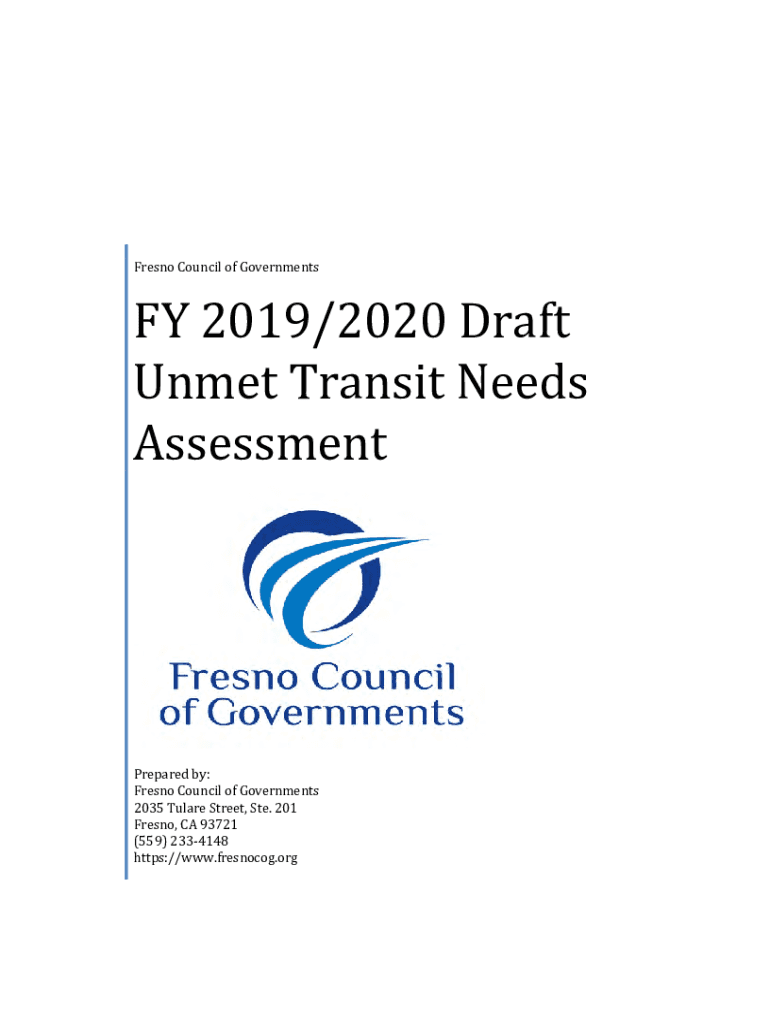 Fresno Council of Governments

FY 2019/2020 Draft Unmet Transit Needs Assessment

Fresno Council of Governments

Prepared by:
Fresno Council of Governments
2035 Tulare Street, Ste. 201
Fresno, CA 93721
(559) 233-4148
https://www.fresnocog.org